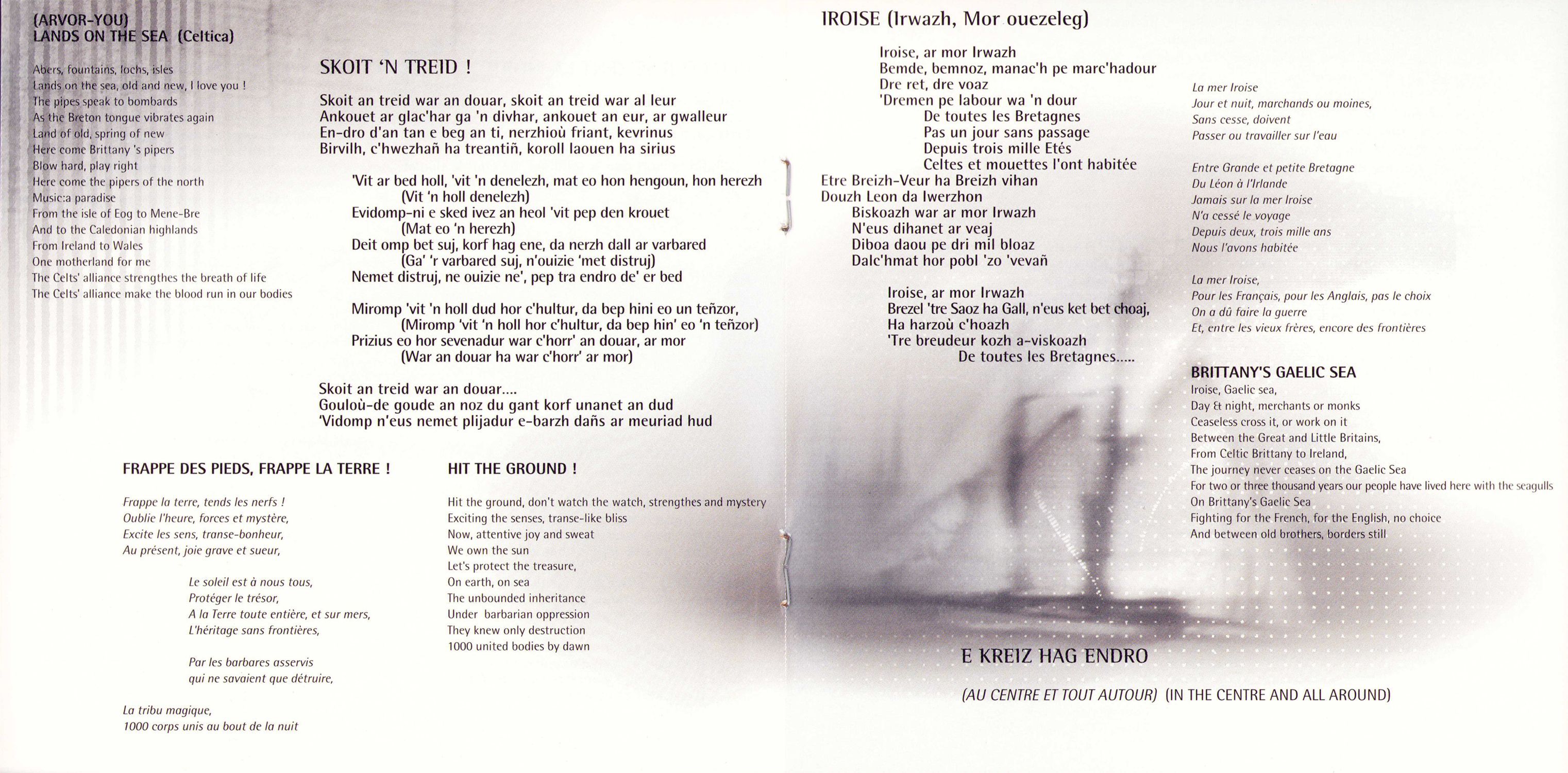 (ARVOR-YOU)
LANDS ON THE SEA (Celtica)

Abers, fountains, lochs, isles
Lands on the sea, old and new, I love you !
The pipes speak to bombards
As the Breton tongue vibrates again
Land of old, spring of new
Here come Brittany 's pipers
Blow hard, play right
Here come the pipers of the north
Music:a paradise
From the isle of Eog to Mene-Bre
And to the Caledonian highlands
From Ireland to Wales
One motherland for me
The Celts' alliance strengthes the breath of life
The Celts' alliance make the blood run in our bodies

SKOIT 'N TREID !

Skoit an treid war an douar, skoit an treid war al leur
Ankouet ar glac'har ga 'n divhar, ankouet an eur, ar gwalleur
En-dro d'an tan e beg an ti, nerzhioù friant, kevrinus
Birvilh, c'hwezhañ ha treantiñ, koroll laouen ha sirius

'Vit ar bed holl, 'vit 'n denelezh, mat eo hon hengoun, hon herezh
(Vit 'n holl denelezh)
Evidomp-ni e sked ivez an heol 'vit pep den krouet
(Mat eo 'n herezh)
Deit omp bet suj, korf hag ene, da nerzh dall ar varbared
(Ga' 'r varbared suj, n'ouizie 'met distruj)
Nemet distruj, ne ouizie ne', pep tra endro de' er bed

Miromp 'vit 'n holl dud hor c'hultur, da bep hini eo un teñzor,
(Miromp 'vit 'n holl hor c'hultur, da bep hin' eo 'n teñzor)
Prizius eo hor sevenadur war c'horr' an douar, ar mor
(War an douar ha war c'horr' ar mor)

Skoit an treid war an douar....
Gouloù-de goude an noz du gant korf unanet an dud
'Vidomp n'eus nemet plijadur e-barzh dañs ar meuriad hud

FRAPPE DES PIEDS, FRAPPE LA TERRE !

Frappe la terre, tends les nerfs !
Oublie l'heure, forces et mystère,
Excite les sens, transe-bonheur,
Au présent, joie grave et sueur,

Le soleil est à nous tous,
Protéger le trésor,
A la Terre toute entière, et sur mers,
L'héritage sans frontières,

Par les barbares asservis
qui ne savaient que détruire,

La tribu magique,
1000 corps unis au bout de la nuit

HIT THE GROUND !

Hit the ground, don't watch the watch, strengthes and mystery
Exciting the senses, transe-like bliss
Now, attentive joy and sweat
We own the sun
Let's protect the treasure,
On earth, on sea
The unbounded inheritance
Under barbarian oppression
They knew only destruction
1000 united bodies by dawn

IROISE (Irwazh, Mor ouezeleg)

Iroise, ar mor Irwazh
Bemde, bemnoz, manac'h pe marc'hadour
Dre ret, dre voaz
'Dremen pe labour wa 'n dour
De toutes les Bretagnes
Pas un jour sans passage
Depuis trois mille Etés
Celtes et mouettes l'ont habitée
Etre Breizh-Veur ha Breizh vihan
Douzh Leon da Iwerzhon
Biskoazh war ar mor Irwazh
N'eus dihanet ar veaj
Diboa daou pe dri mil bloaz
Dalc'hmat hor pobl 'zo 'vevañ

Iroise, ar mor Irwazh
Brezel 'tre Saoz ha Gall, n'eus ket bet choaj,
Ha harzoù c'hoazh
'Tre breudeur kozh a-viskoazh
De toutes les Bretagnes.....

La mer Iroise
Jour et nuit, marchands ou moines,
Sans cesse, doivent
Passer ou travailler sur l'eau

Entre Grande et petite Bretagne
Du Léon à l'Irlande
Jamais sur la mer Iroise
N'a cessé le voyage
Depuis deux, trois mille ans
Nous l'avons habitée

La mer Iroise,
Pour les Français, pour les Anglais, pas le choix
On a dû faire la guerre
Et, entre les vieux frères, encore des frontières

BRITTANY'S GAELIC SEA
Iroise, Gaelic sea,
Day & night, merchants or monks
Ceaseless cross it, or work on it
Between the Great and Little Britains,
From Celtic Brittany to Ireland,
The journey never ceases on the Gaelic Sea
For two or three thousand years our people have lived here with the seagulls
On Brittany's Gaelic Sea
Fighting for the French, for the English, no choice
And between old brothers, borders still

E KREIZ HAG ENDRO

(AU CENTRE ET TOUT AUTOUR) (IN THE CENTRE AND ALL AROUND)